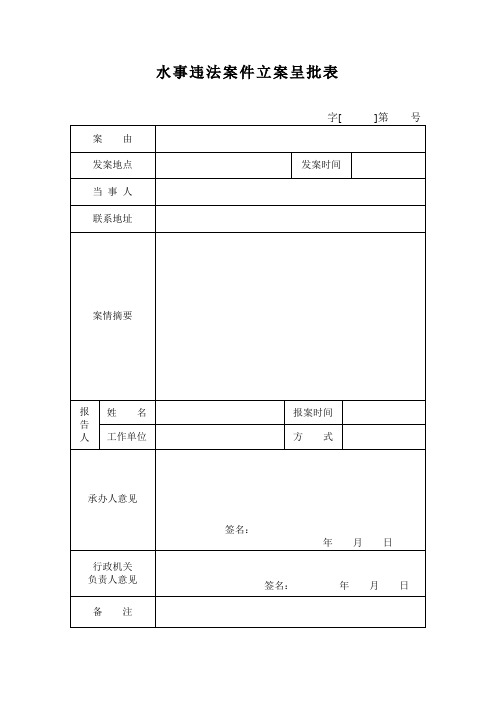 水事违法案件立案呈批表

字[ ]第 号

| 案 由 | | | |
|---|---|---|---|
| 发案地点 | | 发案时间 | |
| 当 事 人 | | | |
| 联系地址 | | | |
| 案情摘要 | | | |

| 报告人 | 姓 名 | | 报案时间 | |
|---|---|---|---|---|
| | 工作单位 | | 方 式 | |

| 承办人意见 | 签名: 年 月 日 |
|---|---|
| 行政机关负责人意见 | 签名: 年 月 日 |
| 备 注 | |